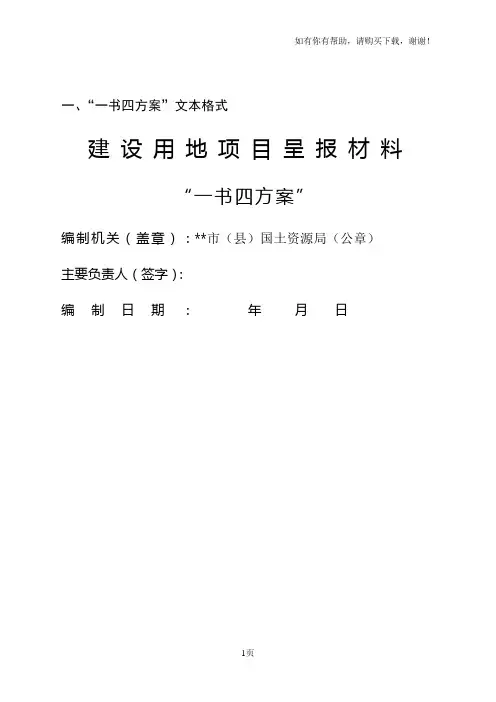 如有你有帮助，请购买下载，谢谢！

一、“一书四方案”文本格式

建设用地项目呈报材料

“一书四方案”

编制机关（盖章）：**市（县）国土资源局（公章）

主要负责人（签字）：

编制日期： 年 月 日

1页